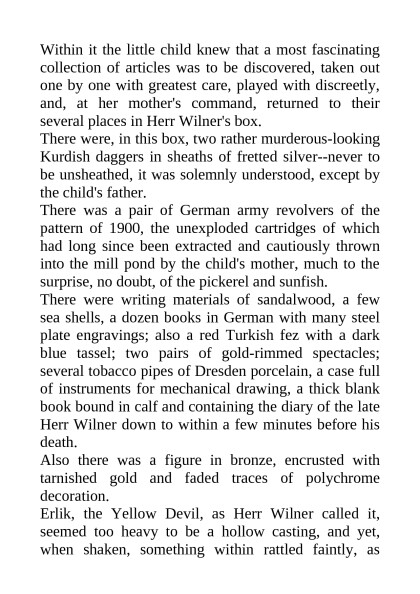 Within it the little child knew that a most fascinating collection of articles was to be discovered, taken out one by one with greatest care, played with discreetly, and, at her mother's command, returned to their several places in Herr Wilner's box.
There were, in this box, two rather murderous-looking Kurdish daggers in sheaths of fretted silver--never to be unsheathed, it was solemnly understood, except by the child's father.
There was a pair of German army revolvers of the pattern of 1900, the unexploded cartridges of which had long since been extracted and cautiously thrown into the mill pond by the child's mother, much to the surprise, no doubt, of the pickerel and sunfish.
There were writing materials of sandalwood, a few sea shells, a dozen books in German with many steel plate engravings; also a red Turkish fez with a dark blue tassel; two pairs of gold-rimmed spectacles; several tobacco pipes of Dresden porcelain, a case full of instruments for mechanical drawing, a thick blank book bound in calf and containing the diary of the late Herr Wilner down to within a few minutes before his death.
Also there was a figure in bronze, encrusted with tarnished gold and faded traces of polychrome decoration.
Erlik, the Yellow Devil, as Herr Wilner called it, seemed too heavy to be a hollow casting, and yet, when shaken, something within rattled faintly, as